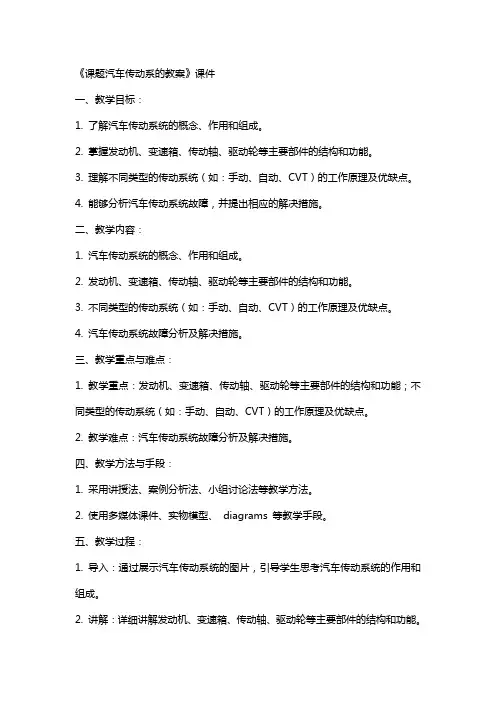 《课题汽车传动系的教案》课件

一、教学目标：

1. 了解汽车传动系统的概念、作用和组成。

2. 掌握发动机、变速箱、传动轴、驱动轮等主要部件的结构和功能。

3. 理解不同类型的传动系统（如：手动、自动、CVT）的工作原理及优缺点。

4. 能够分析汽车传动系统故障，并提出相应的解决措施。

二、教学内容：

1. 汽车传动系统的概念、作用和组成。

2. 发动机、变速箱、传动轴、驱动轮等主要部件的结构和功能。

3. 不同类型的传动系统（如：手动、自动、CVT）的工作原理及优缺点。

4. 汽车传动系统故障分析及解决措施。

三、教学重点与难点：

1. 教学重点：发动机、变速箱、传动轴、驱动轮等主要部件的结构和功能；不同类型的传动系统（如：手动、自动、CVT）的工作原理及优缺点。

2. 教学难点：汽车传动系统故障分析及解决措施。

四、教学方法与手段：

1. 采用讲授法、案例分析法、小组讨论法等教学方法。

2. 使用多媒体课件、实物模型、 diagrams 等教学手段。

五、教学过程：

1. 导入：通过展示汽车传动系统的图片，引导学生思考汽车传动系统的作用和组成。

2. 讲解：详细讲解发动机、变速箱、传动轴、驱动轮等主要部件的结构和功能。